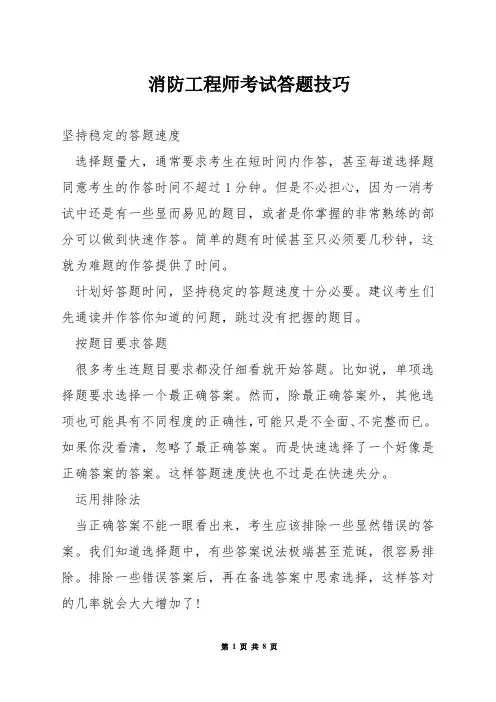 消防工程师考试答题技巧

坚持稳定的答题速度

选择题量大，通常要求考生在短时间内作答，甚至每道选择题同意考生的作答时间不超过1分钟。但是不必担心，因为一消考试中还是有一些显而易见的题目，或者是你掌握的非常熟练的部分可以做到快速作答。简单的题有时候甚至只必须要几秒钟，这就为难题的作答提供了时间。

计划好答题时间，坚持稳定的答题速度十分必要。建议考生们先通读并作答你知道的问题，跳过没有把握的题目。

按题目要求答题

很多考生连题目要求都没仔细看就开始答题。比如说，单项选择题要求选择一个最正确答案。然而，除最正确答案外，其他选项也可能具有不同程度的正确性，可能只是不全面、不完整而已。如果你没看清，忽略了最正确答案。而是快速选择了一个好像是正确答案的答案。这样答题速度快也不过是在快速失分。

运用排除法

当正确答案不能一眼看出来，考生应该排除一些显然错误的答案。我们知道选择题中，有些答案说法极端甚至荒诞，很容易排除。排除一些错误答案后，再在备选答案中思索选择，这样答对的几率就会大大增加了！

第 1 页 共 8 页